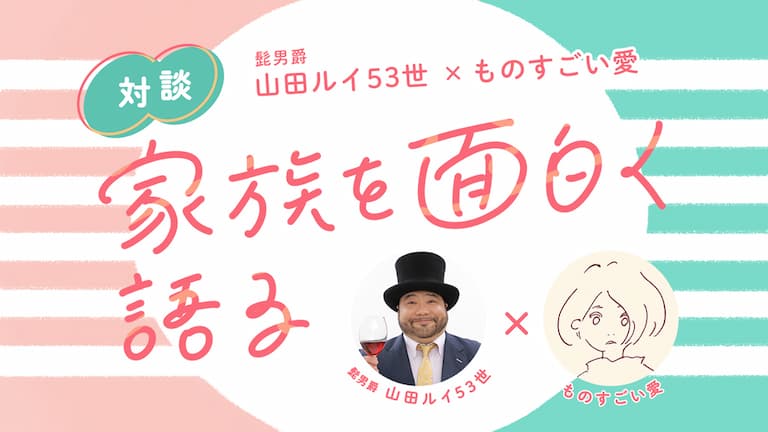 対談

髭男爵
山田ルイ53世 × ものすごい愛

家族を面白く語る

髭男爵 山田ルイ53世

×

ものすごい愛